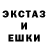 ЭКСТАЗ
И
ЕШКИ